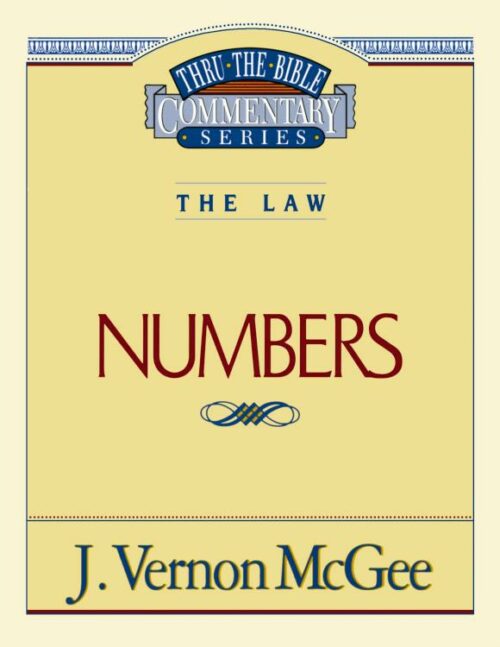 THRU·THE·BIBLE
COMMENTARY
SERIES

THE LAW

NUMBERS

J. Vernon McGee